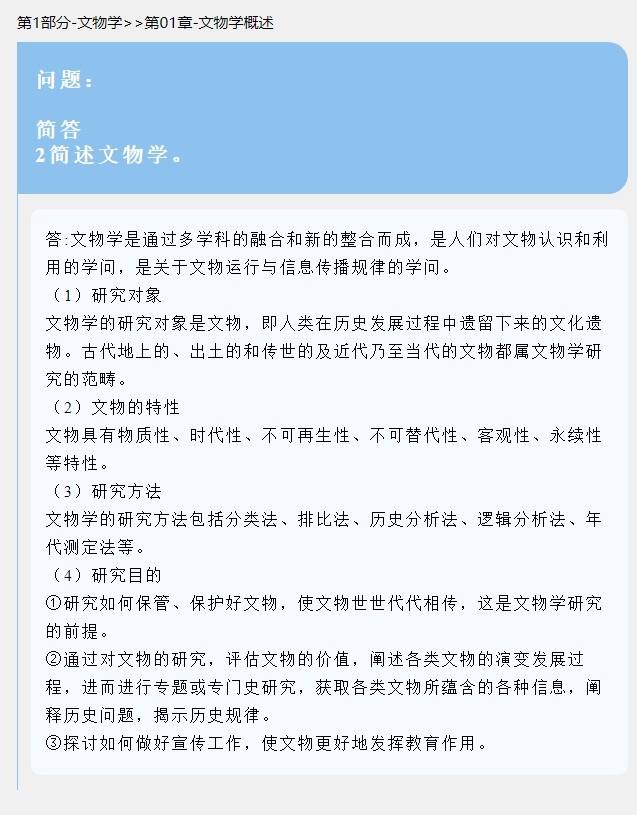 第1部分-文物学>>第01章-文物学概述

问题：

简答
2简述文物学。

答:文物学是通过多学科的融合和新的整合而成，是人们对文物认识和利用的学问，是关于文物运行与信息传播规律的学问。
（1）研究对象
文物学的研究对象是文物，即人类在历史发展过程中遗留下来的文化遗物。古代地上的、出土的和传世的及近代乃至当代的文物都属文物学研究的范畴。
（2）文物的特性
文物具有物质性、时代性、不可再生性、不可替代性、客观性、永续性等特性。
（3）研究方法
文物学的研究方法包括分类法、排比法、历史分析法、逻辑分析法、年代测定法等。
（4）研究目的
①研究如何保管、保护好文物，使文物世世代代相传，这是文物学研究的前提。
②通过对文物的研究，评估文物的价值，阐述各类文物的演变发展过程，进而进行专题或专门史研究，获取各类文物所蕴含的各种信息，阐释历史问题，揭示历史规律。
③探讨如何做好宣传工作，使文物更好地发挥教育作用。